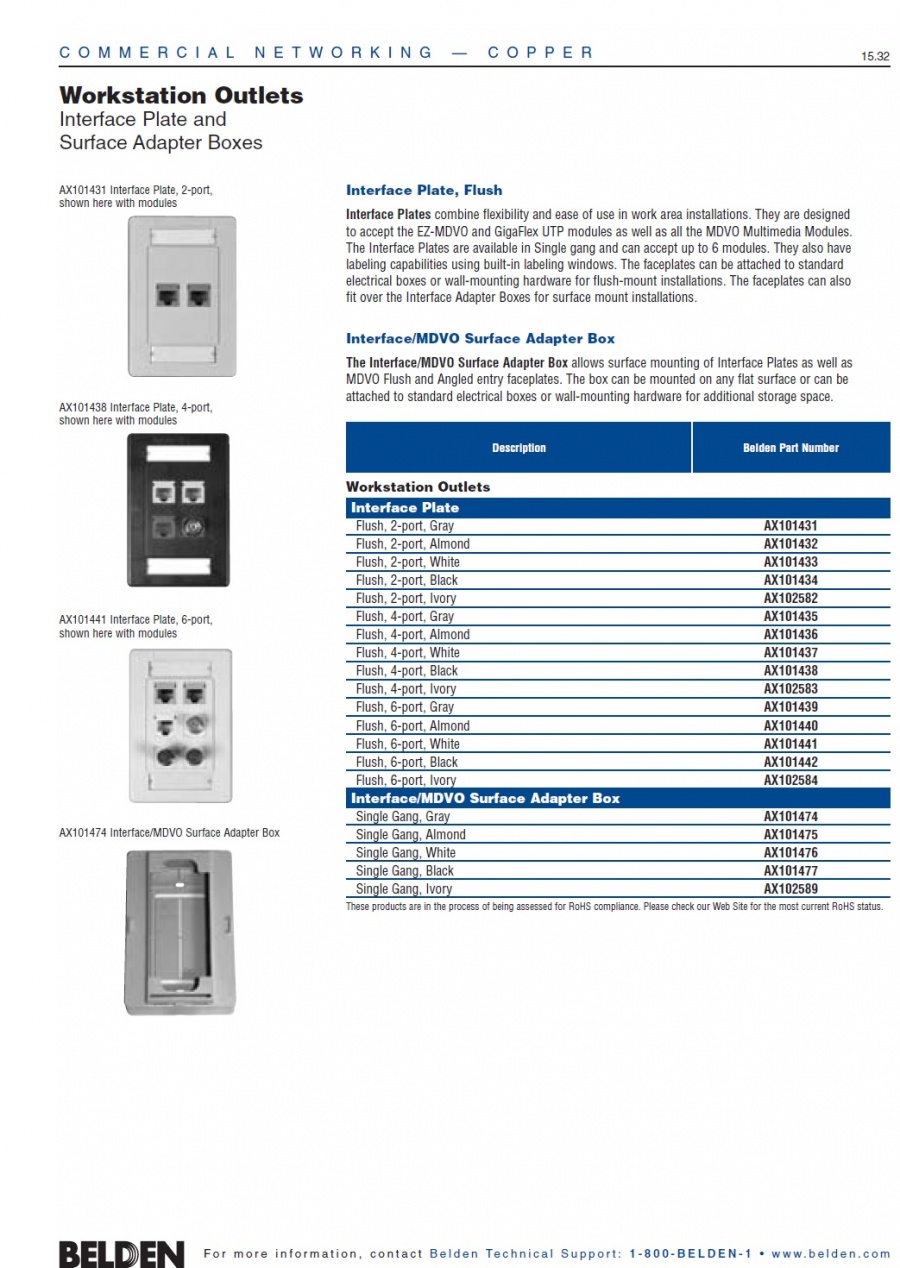 COMMERCIAL NETWORKING — COPPER

15.32

Workstation Outlets
Interface Plate and Surface Adapter Boxes

AX101431 Interface Plate, 2-port, shown here with modules

AX101438 Interface Plate, 4-port, shown here with modules

AX101441 Interface Plate, 6-port, shown here with modules

AX101474 Interface/MDVO Surface Adapter Box

Interface Plate, Flush

Interface Plates combine flexibility and ease of use in work area installations. They are designed to accept the EZ-MDVO and GigaFlex UTP modules as well as all the MDVO Multimedia Modules. The Interface Plates are available in Single gang and can accept up to 6 modules. They also have labeling capabilities using built-in labeling windows. The faceplates can be attached to standard electrical boxes or wall-mounting hardware for flush-mount installations. The faceplates can also fit over the Interface Adapter Boxes for surface mount installations.

Interface/MDVO Surface Adapter Box

The Interface/MDVO Surface Adapter Box allows surface mounting of Interface Plates as well as MDVO Flush and Angled entry faceplates. The box can be mounted on any flat surface or can be attached to standard electrical boxes or wall-mounting hardware for additional storage space.

| Description | Belden Part Number |
|---|---|
| Workstation Outlets | |
| Interface Plate | |
| Flush, 2-port, Gray | AX101431 |
| Flush, 2-port, Almond | AX101432 |
| Flush, 2-port, White | AX101433 |
| Flush, 2-port, Black | AX101434 |
| Flush, 2-port, Ivory | AX102582 |
| Flush, 4-port, Gray | AX101435 |
| Flush, 4-port, Almond | AX101436 |
| Flush, 4-port, White | AX101437 |
| Flush, 4-port, Black | AX101438 |
| Flush, 4-port, Ivory | AX102583 |
| Flush, 6-port, Gray | AX101439 |
| Flush, 6-port, Almond | AX101440 |
| Flush, 6-port, White | AX101441 |
| Flush, 6-port, Black | AX101442 |
| Flush, 6-port, Ivory | AX102584 |
| Interface/MDVO Surface Adapter Box | |
| Single Gang, Gray | AX101474 |
| Single Gang, Almond | AX101475 |
| Single Gang, White | AX101476 |
| Single Gang, Black | AX101477 |
| Single Gang, Ivory | AX102589 |

These products are in the process of being assessed for RoHS compliance. Please check our Web Site for the most current RoHS status.

BELDEN For more information, contact Belden Technical Support: 1-800-BELDEN-1 • www.belden.com